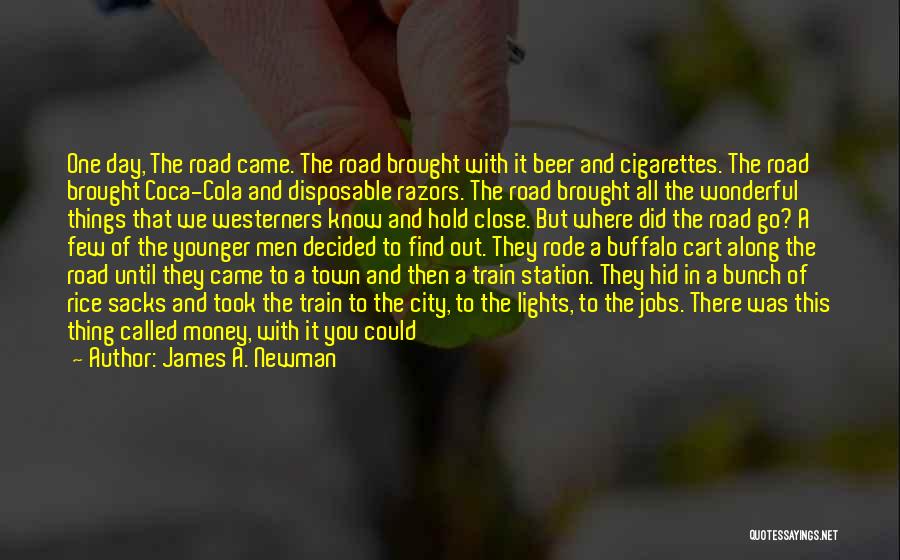 One day, The road came. The road brought with it beer and cigarettes. The road brought Coca-Cola and disposable razors. The road brought all the wonderful things that we westerners know and hold close. But where did the road go? A few of the younger men decided to find out. They rode a buffalo cart along the road until they came to a town and then a train station. They hid in a bunch of rice sacks and took the train to the city, to the lights, to the jobs. There was this thing called money, with it you could

— Author: James A. Newman

QUOTESSAYINGS.NET